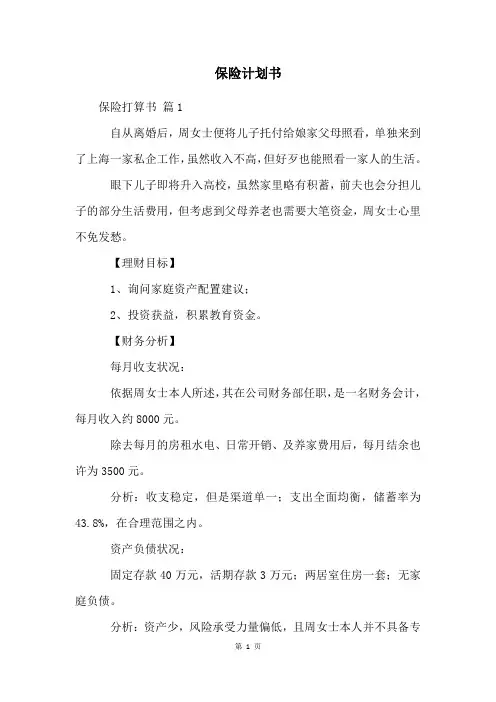 保险计划书

保险打算书 篇1

自从离婚后，周女士便将儿子托付给娘家父母照看，单独来到了上海一家私企工作，虽然收入不高，但好歹也能照看一家人的生活。

眼下儿子即将升入高校，虽然家里略有积蓄，前夫也会分担儿子的部分生活费用，但考虑到父母养老也需要大笔资金，周女士心里不免发愁。

【理财目标】

1、询问家庭资产配置建议；

2、投资获益，积累教育资金。

【财务分析】

每月收支状况：

依据周女士本人所述，其在公司财务部任职，是一名财务会计，每月收入约8000元。

除去每月的房租水电、日常开销、及养家费用后，每月结余也许为3500元。

分析：收支稳定，但是渠道单一；支出全面均衡，储蓄率为43.8%，在合理范围之内。

资产负债状况：

固定存款40万元，活期存款3万元；两居室住房一套；无家庭负债。

分析：资产少，风险承受力量偏低，且周女士本人并不具备专

第 1 页